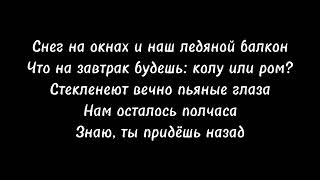 Снег на окнах и наш ледяной балкон
Что на завтрак будешь: колу или ром?
Стекленеют вечно пьяные глаза
Нам осталось полчаса
Знаю, ты придёшь назад